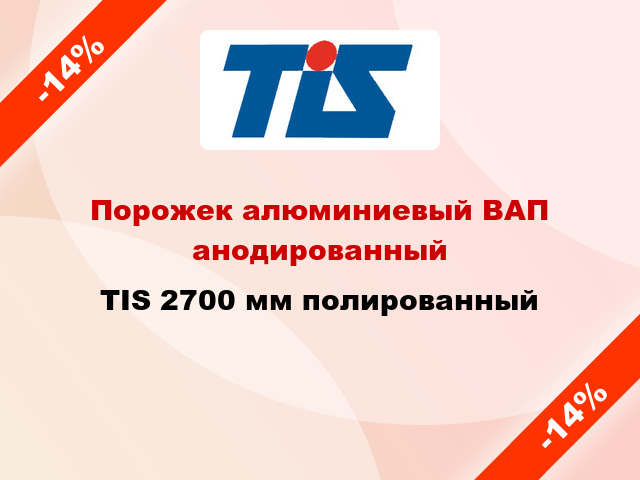 -14%

TIS

Порожек алюминиевый ВАП анодированный

TIS 2700 мм полированный

-14%